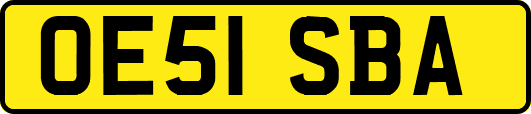 OE51 SBA